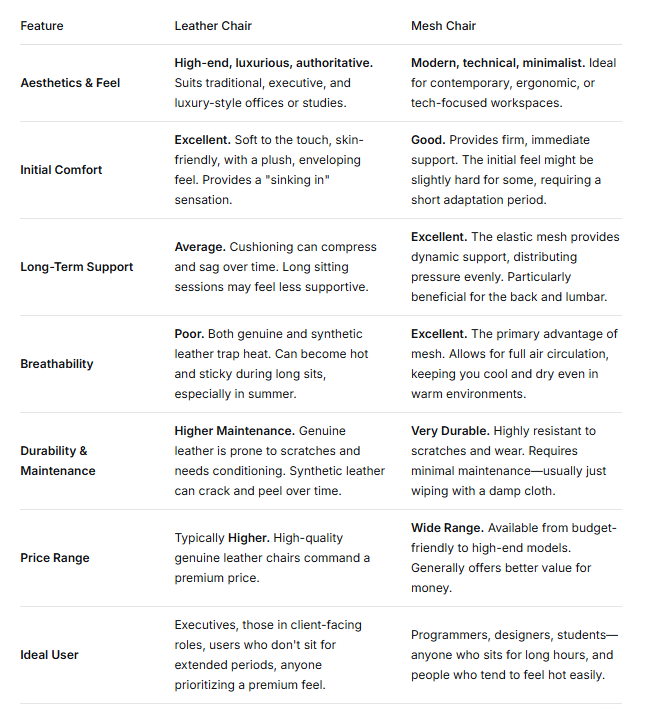 | Feature | Leather Chair | Mesh Chair |
|---|---|---|
| Aesthetics & Feel | High-end, luxurious, authoritative. Suits traditional, executive, and luxury-style offices or studies. | Modern, technical, minimalist. Ideal for contemporary, ergonomic, or tech-focused workspaces. |
| Initial Comfort | Excellent. Soft to the touch, skin-friendly, with a plush, enveloping feel. Provides a "sinking in" sensation. | Good. Provides firm, immediate support. The initial feel might be slightly hard for some, requiring a short adaptation period. |
| Long-Term Support | Average. Cushioning can compress and sag over time. Long sitting sessions may feel less supportive. | Excellent. The elastic mesh provides dynamic support, distributing pressure evenly. Particularly beneficial for the back and lumbar. |
| Breathability | Poor. Both genuine and synthetic leather trap heat. Can become hot and sticky during long sits, especially in summer. | Excellent. The primary advantage of mesh. Allows for full air circulation, keeping you cool and dry even in warm environments. |
| Durability & Maintenance | Higher Maintenance. Genuine leather is prone to scratches and needs conditioning. Synthetic leather can crack and peel over time. | Very Durable. Highly resistant to scratches and wear. Requires minimal maintenance—usually just wiping with a damp cloth. |
| Price Range | Typically Higher. High-quality genuine leather chairs command a premium price. | Wide Range. Available from budget-friendly to high-end models. Generally offers better value for money. |
| Ideal User | Executives, those in client-facing roles, users who don't sit for extended periods, anyone prioritizing a premium feel. | Programmers, designers, students—anyone who sits for long hours, and people who tend to feel hot easily. |